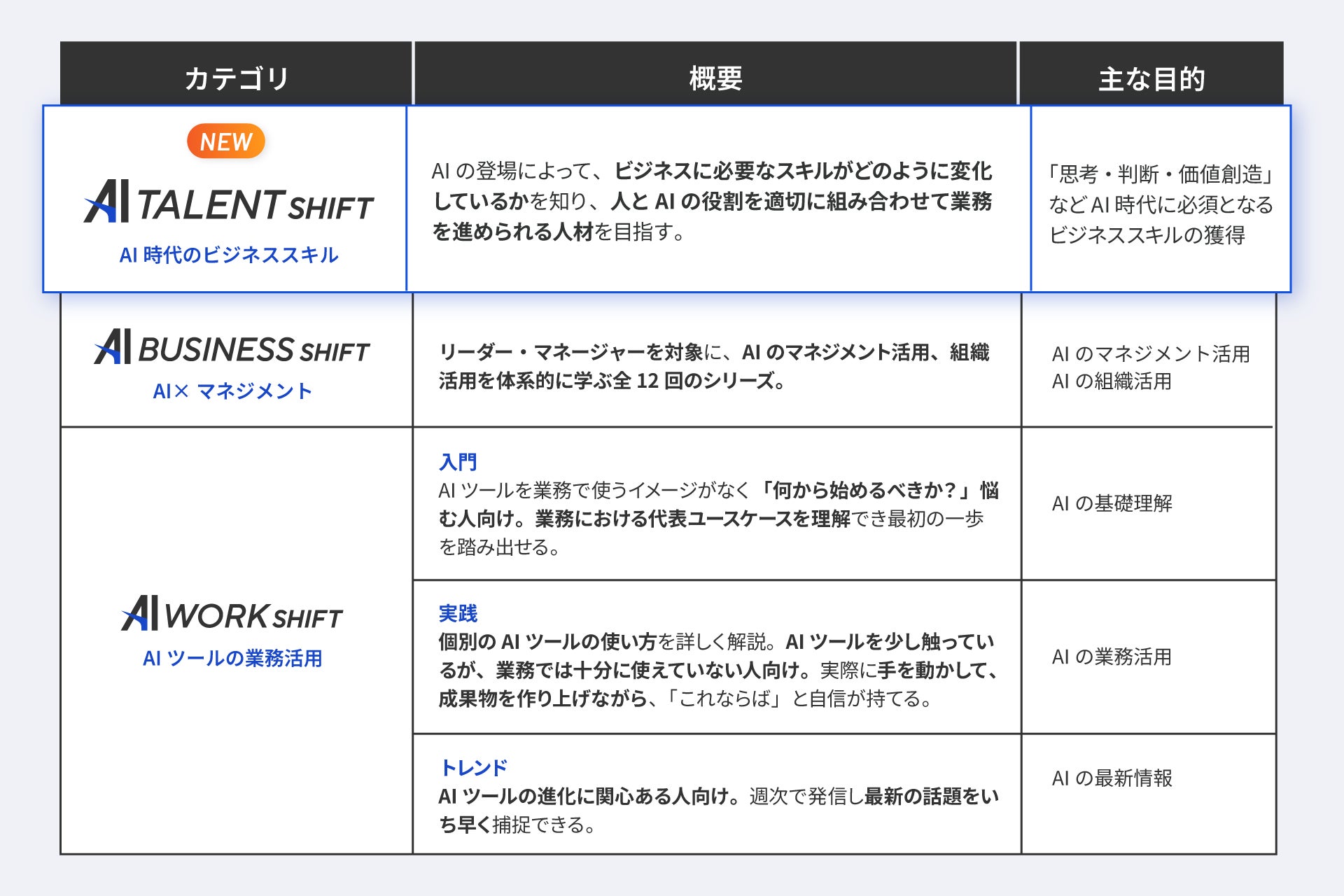 | カテゴリ | 概要 | 主な目的 |
|---|---|---|
| NEW AI TALENT SHIFT AI 時代のビジネススキル | AI の登場によって、ビジネスに必要なスキルがどのように変化しているかを知り、人と AI の役割を適切に組み合わせて業務を進められる人材を目指す。 | 「思考・判断・価値創造」など AI 時代に必須となるビジネススキルの獲得 |
| AI BUSINESS SHIFT AI× マネジメント | リーダー・マネージャーを対象に、AI のマネジメント活用、組織活用を体系的に学ぶ全 12 回のシリーズ。 | AI のマネジメント活用 AI の組織活用 |
| AI WORK SHIFT AI ツールの業務活用 | 入門 AI ツールを業務で使うイメージがなく「何から始めるべきか？」悩む人向け。業務における代表ユースケースを理解でき最初の一歩を踏み出せる。 | AI の基礎理解 |
| | 実践 個別の AI ツールの使い方を詳しく解説。AI ツールを少し触っているが、業務では十分に使えていない人向け。実際に手を動かして、成果物を作り上げながら、「これならば」と自信が持てる。 | AI の業務活用 |
| | トレンド AI ツールの進化に関心ある人向け。週次で発信し最新の話題をいち早く捕捉できる。 | AI の最新情報 |